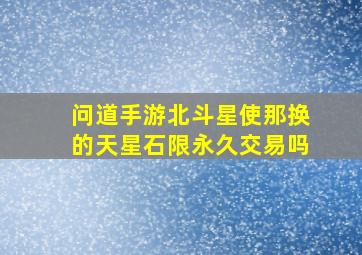 问道手游北斗星使那换的天星石限永久交易吗